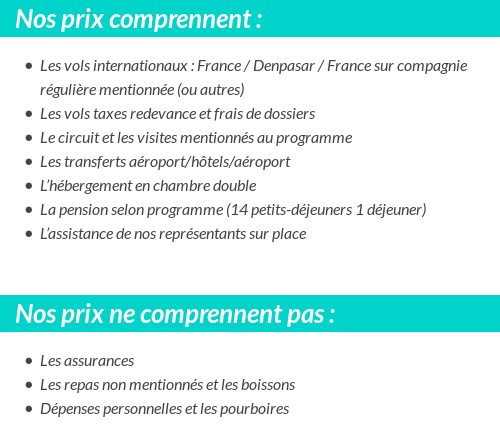 Nos prix comprennent :

- Les vols internationaux : France / Denpasar / France sur compagnie régulière mentionnée (ou autres)
- Les vols taxes redevance et frais de dossiers
- Le circuit et les visites mentionnés au programme
- Les transferts aéroport/hôtels/aéroport
- L'hébergement en chambre double
- La pension selon programme (14 petits-déjeuners 1 déjeuner)
- L'assistance de nos représentants sur place

Nos prix ne comprennent pas :

- Les assurances
- Les repas non mentionnés et les boissons
- Dépenses personnelles et les pourboires